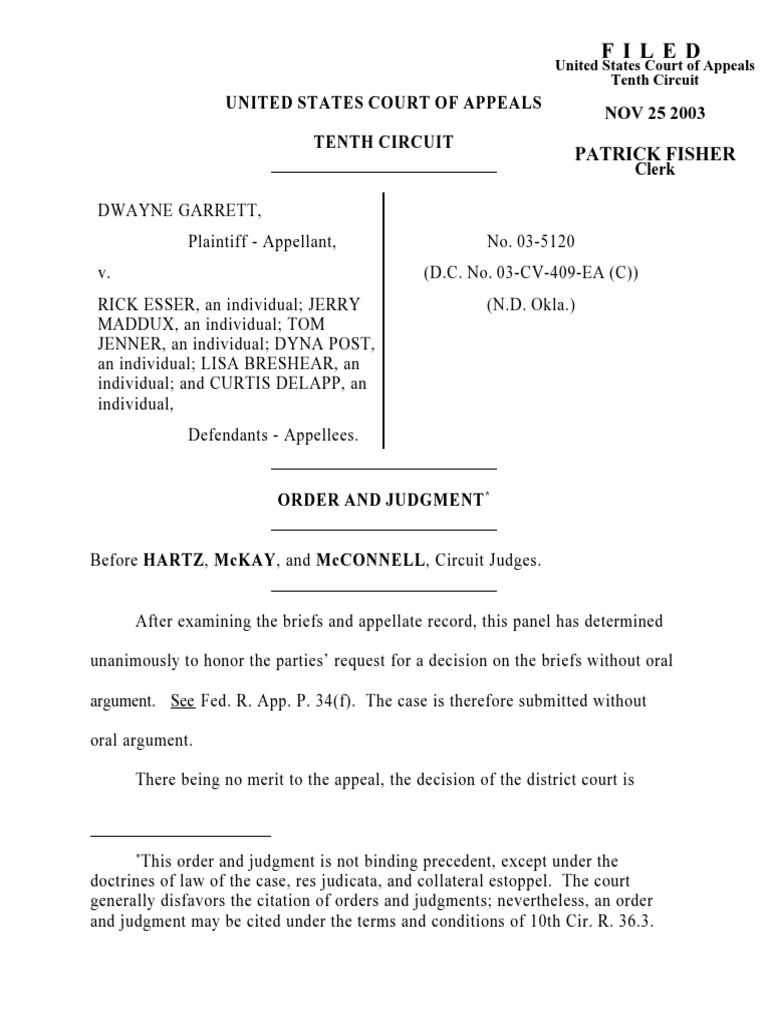 F I L E D
United States Court of Appeals
Tenth Circuit

NOV 25 2003

PATRICK FISHER
Clerk

UNITED STATES COURT OF APPEALS

TENTH CIRCUIT

DWAYNE GARRETT,

Plaintiff - Appellant,

v.

RICK ESSER, an individual; JERRY MADDUX, an individual; TOM JENNER, an individual; DYNA POST, an individual; LISA BRESHEAR, an individual; and CURTIS DELAPP, an individual,

Defendants - Appellees.

No. 03-5120

(D.C. No. 03-CV-409-EA (C))

(N.D. Okla.)

ORDER AND JUDGMENT*

Before HARTZ, McKAY, and McCONNELL, Circuit Judges.

After examining the briefs and appellate record, this panel has determined unanimously to honor the parties' request for a decision on the briefs without oral argument. See Fed. R. App. P. 34(f). The case is therefore submitted without oral argument.

There being no merit to the appeal, the decision of the district court is

*This order and judgment is not binding precedent, except under the doctrines of law of the case, res judicata, and collateral estoppel. The court generally disfavors the citation of orders and judgments; nevertheless, an order and judgment may be cited under the terms and conditions of 10th Cir. R. 36.3.